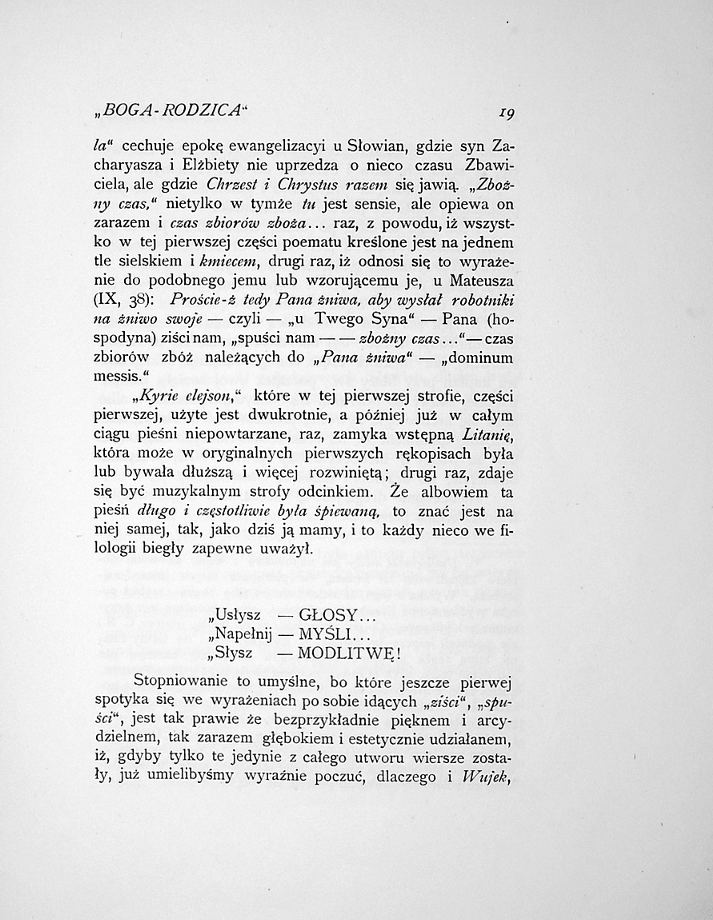 „BOGA-RODZICA“ 19

la“ cechuje epokę ewangelizacyi u Słowian, gdzie syn Zacharyasza i Elżbiety nie uprzedza o nieco czasu Zbawiciela, ale gdzie Chrzest i Chrystus razem się jawią. „Zbożny czas,“ nietylko w tymże tu jest sensie, ale opiewa on zarazem i czas zbiorów zboża... raz, z powodu, iż wszystko w tej pierwszej części poematu kreślone jest na jednem tle sielskiem i kmiecem, drugi raz, iż odnosi się to wyrażenie do podobnego jemu lub wzorującemu je, u Mateusza (IX, 38): Proście-ż tedy Pana żniwa, aby wysłał robotniki na żniwo swoje — czyli — „u Twego Syna“ — Pana (hospodyna) ziści nam, „spuści nam — — zbożny czas...“ — czas zbiorów zbóż należących do „Pana żniwa“ — „dominum messis.“

„Kyrie elejson,“ które w tej pierwszej strofie, części pierwszej, użyte jest dwukrotnie, a później już w całym ciągu pieśni niepowtarzane, raz, zamyka wstępną Litanię, która może w oryginalnych pierwszych rękopisach była lub bywała dłuższą i więcej rozwiniętą; drugi raz, zdaje się być muzykalnym strofy odcinkiem. Że albowiem ta pieśń długo i częstotliwie była śpiewaną, to znać jest na niej samej, tak, jako dziś ją mamy, i to każdy nieco we filologii biegły zapewne uważył.

„Usłysz — GŁOSY...
„Napełnij — MYŚLI...
„Słysz — MODLITWĘ!

Stopniowanie to umyślne, bo które jeszcze pierwej spotyka się we wyrażeniach po sobie idących „ziści“, „spuści“, jest tak prawie że bezprzykładnie pięknem i arcydzielnem, tak zarazem głębokiem i estetycznie udziałanem, iż, gdyby tylko te jedynie z całego utworu wiersze zostały, już umielibyśmy wyraźnie poczuć, dlaczego i Wujek,